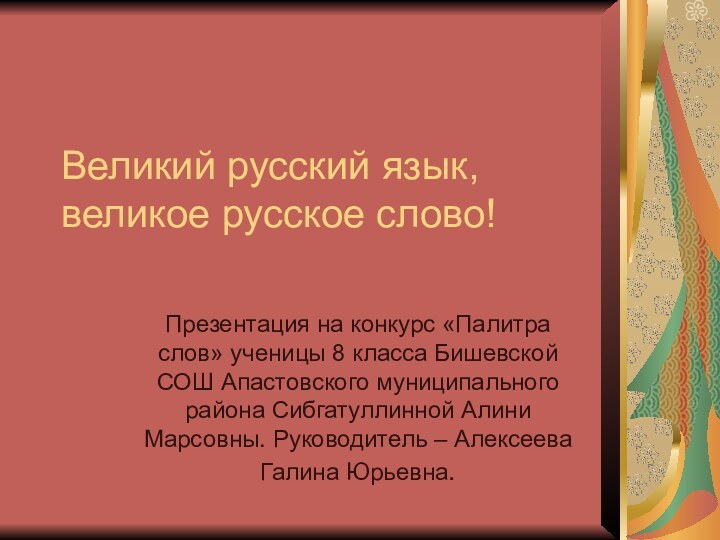 Великий русский язык, великое русское слово!

Презентация на конкурс «Палитра слов» ученицы 8 класса Бишевской СОШ Апастовского муниципального района Сибгатуллинной Алини Марсовны. Руководитель – Алексеева Галина Юрьевна.